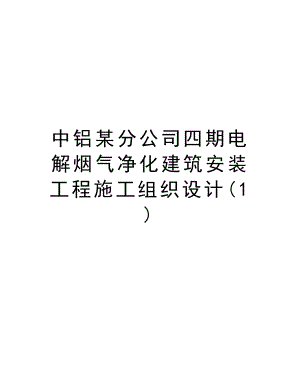 中铝某分公司四期电解烟气净化建筑安装工程施工组织设计（1）